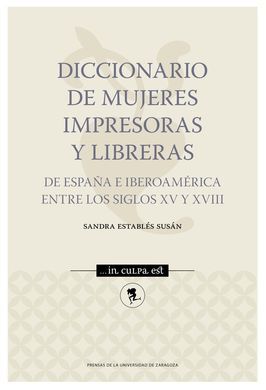 DICCIONARIO DE MUJERES IMPRESORAS Y LIBRERAS

DE ESPAÑA E IBEROAMÉRICA ENTRE LOS SIGLOS XV Y XVIII

SANDRA ESTABLÉS SUSÁN

...in culpa est

PRENSAS DE LA UNIVERSIDAD DE ZARAGOZA